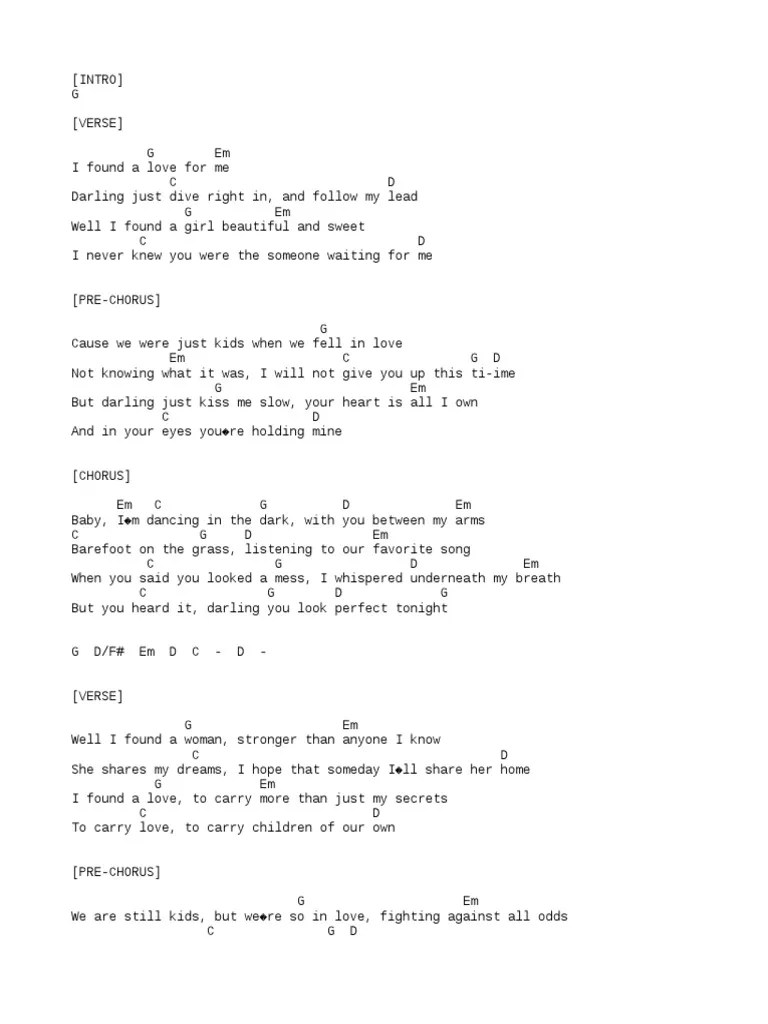 [INTRO]
G

[VERSE]

G Em
I found a love for me
C D
Darling just dive right in, and follow my lead
G Em
Well I found a girl beautiful and sweet
C D
I never knew you were the someone waiting for me

[PRE-CHORUS]

G
Cause we were just kids when we fell in love
Em C G D
Not knowing what it was, I will not give you up this ti-ime
G Em
But darling just kiss me slow, your heart is all I own
C D
And in your eyes you◆re holding mine

[CHORUS]

Em C G D Em
Baby, I◆m dancing in the dark, with you between my arms
C G D Em
Barefoot on the grass, listening to our favorite song
C G D Em
When you said you looked a mess, I whispered underneath my breath
C G D G
But you heard it, darling you look perfect tonight

G D/F# Em D C - D -

[VERSE]

G Em
Well I found a woman, stronger than anyone I know
C D
She shares my dreams, I hope that someday I◆ll share her home
G Em
I found a love, to carry more than just my secrets
C D
To carry love, to carry children of our own

[PRE-CHORUS]

G Em
We are still kids, but we◆re so in love, fighting against all odds
C G D